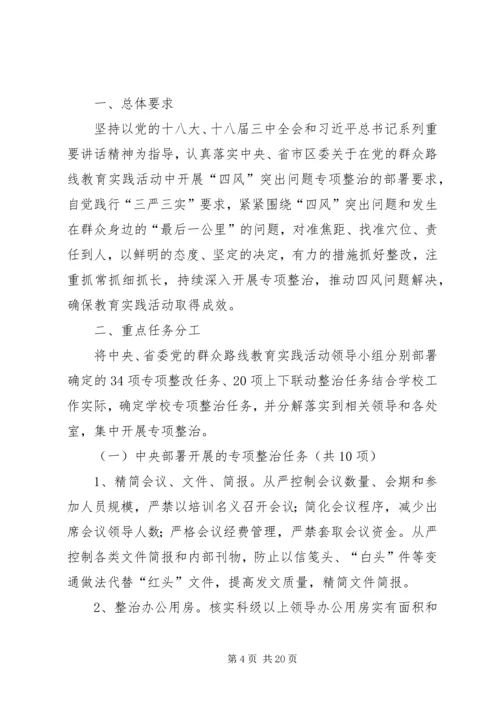 一、总体要求

坚持以党的十八大、十八届三中全会和习近平总书记系列重要讲话精神为指导，认真落实中央、省市区委关于在党的群众路线教育实践活动中开展“四风”突出问题专项整治的部署要求，自觉践行“三严三实”要求，紧紧围绕“四风”突出问题和发生在群众身边的“最后一公里”的问题，对准焦距、找准穴位、责任到人，以鲜明的态度、坚定的决定，有力的措施抓好整改，注重抓常抓细抓长，持续深入开展专项整治，推动四风问题解决，确保教育实践活动取得成效。

二、重点任务分工

将中央、省委党的群众路线教育实践活动领导小组分别部署确定的34项专项整改任务、20项上下联动整治任务结合学校工作实际，确定学校专项整治任务，并分解落实到相关领导和各处室，集中开展专项整治。

（一）中央部署开展的专项整治任务（共10项）

1、精简会议、文件、简报。从严控制会议数量、会期和参加人员规模，严禁以培训名义召开会议；简化会议程序，减少出席会议领导人数；严格会议经费管理，严禁套取会议资金。从严控制各类文件简报和内部刊物，防止以信笺头、“白头”件等变通做法代替“红头”文件，提高发文质量，精简文件简报。

2、整治办公用房。核实科级以上领导办公用房实有面积和

第4页 共20页